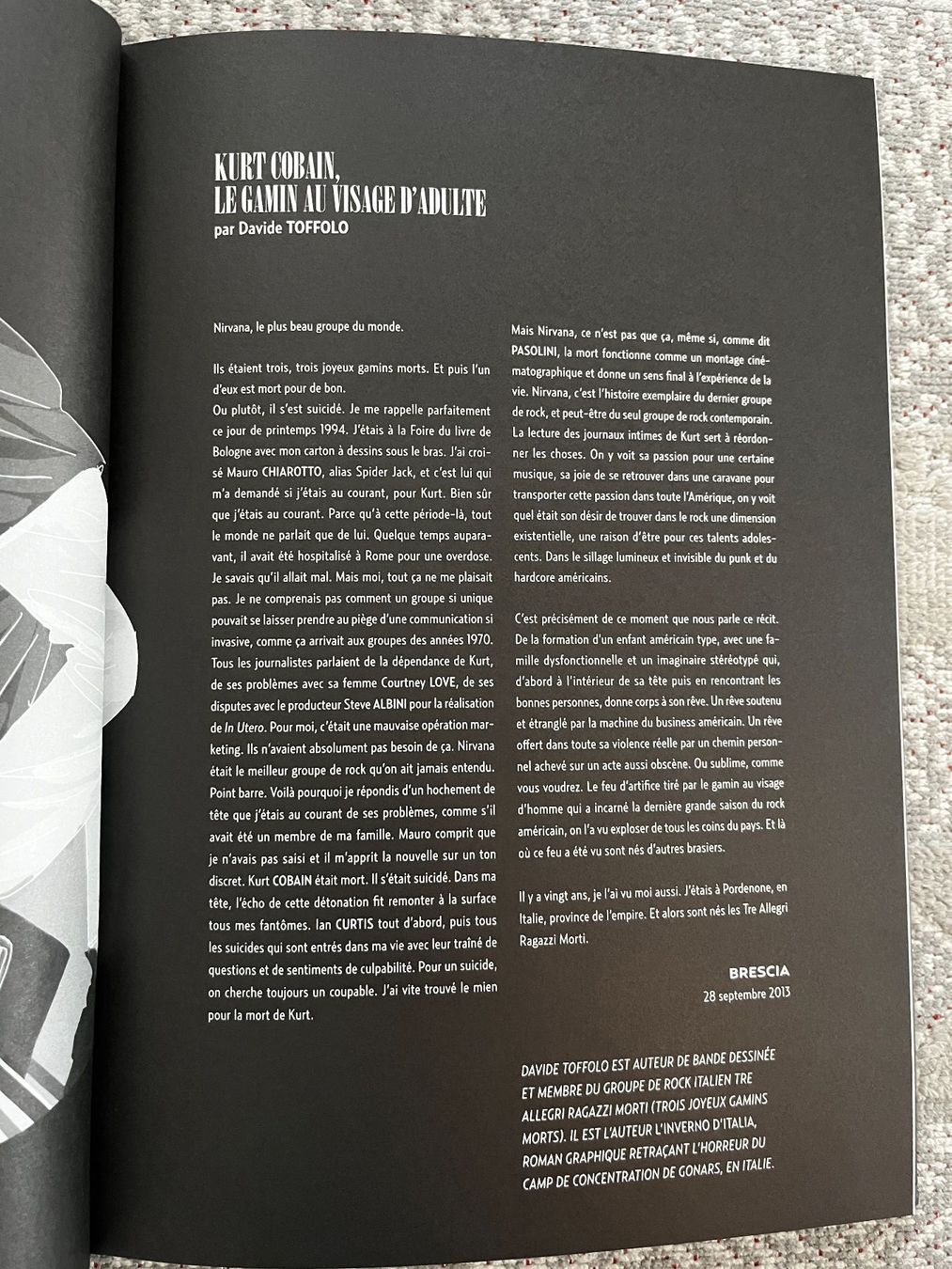 KURT COBAIN,
LE GAMIN AU VISAGE D'ADULTE
par Davide TOFFOLO

Nirvana, le plus beau groupe du monde.

Ils étaient trois, trois joyeux gamins morts. Et puis l'un d'eux est mort pour de bon.
Ou plutôt, il s'est suicidé. Je me rappelle parfaitement ce jour de printemps 1994. J'étais à la Foire du livre de Bologne avec mon carton à dessins sous le bras. J'ai croisé Mauro CHIAROTTO, alias Spider Jack, et c'est lui qui m'a demandé si j'étais au courant, pour Kurt. Bien sûr que j'étais au courant. Parce qu'à cette période-là, tout le monde ne parlait que de lui. Quelque temps auparavant, il avait été hospitalisé à Rome pour une overdose. Je savais qu'il allait mal. Mais moi, tout ça ne me plaisait pas. Je ne comprenais pas comment un groupe si unique pouvait se laisser prendre au piège d'une communication si invasive, comme ça arrivait aux groupes des années 1970. Tous les journalistes parlaient de la dépendance de Kurt, de ses problèmes avec sa femme Courtney LOVE, de ses disputes avec le producteur Steve ALBINI pour la réalisation de In Utero. Pour moi, c'était une mauvaise opération marketing. Ils n'avaient absolument pas besoin de ça. Nirvana était le meilleur groupe de rock qu'on ait jamais entendu. Point barre. Voilà pourquoi je répondis d'un hochement de tête que j'étais au courant de ses problèmes, comme s'il avait été un membre de ma famille. Mauro comprit que je n'avais pas saisi et il m'apprit la nouvelle sur un ton discret. Kurt COBAIN était mort. Il s'était suicidé. Dans ma tête, l'écho de cette détonation fit remonter à la surface tous mes fantômes. Ian CURTIS tout d'abord, puis tous les suicides qui sont entrés dans ma vie avec leur traîné de questions et de sentiments de culpabilité. Pour un suicide, on cherche toujours un coupable. J'ai vite trouvé le mien pour la mort de Kurt.

Mais Nirvana, ce n'est pas que ça, même si, comme dit PASOLINI, la mort fonctionne comme un montage cinématographique et donne un sens final à l'expérience de la vie. Nirvana, c'est l'histoire exemplaire du dernier groupe de rock, et peut-être du seul groupe de rock contemporain. La lecture des journaux intimes de Kurt sert à réordonner les choses. On y voit sa passion pour une certaine musique, sa joie de se retrouver dans une caravane pour transporter cette passion dans toute l'Amérique, on y voit quel était son désir de trouver dans le rock une dimension existentielle, une raison d'être pour ces talents adolescents. Dans le sillage lumineux et invisible du punk et du hardcore américains.

C'est précisément de ce moment que nous parle ce récit. De la formation d'un enfant américain type, avec une famille dysfonctionnelle et un imaginaire stéréotypé qui, d'abord à l'intérieur de sa tête puis en rencontrant les bonnes personnes, donne corps à son rêve. Un rêve soutenu et étranglé par la machine du business américain. Un rêve offert dans toute sa violence réelle par un chemin personnel achevé sur un acte aussi obscène. Ou sublime, comme vous voudrez. Le feu d'artifice tiré par le gamin au visage d'homme qui a incarné la dernière grande saison du rock américain, on l'a vu exploser de tous les coins du pays. Et là où ce feu a été vu sont nés d'autres brasiers.

Il y a vingt ans, je l'ai vu moi aussi. J'étais à Pordenone, en Italie, province de l'empire. Et alors sont nés les Tre Allegri Ragazzi Morti.

BRESCIA
28 septembre 2013

DAVIDE TOFFOLO EST AUTEUR DE BANDE DESSINÉE ET MEMBRE DU GROUPE DE ROCK ITALIEN TRE ALLEGRI RAGAZZI MORTI (TROIS JOYEUX GAMINS MORTS). IL EST L'AUTEUR L'INVERNO D'ITALIA, ROMAN GRAPHIQUE RETRAÇANT L'HORREUR DU CAMP DE CONCENTRATION DE GONARS, EN ITALIE.